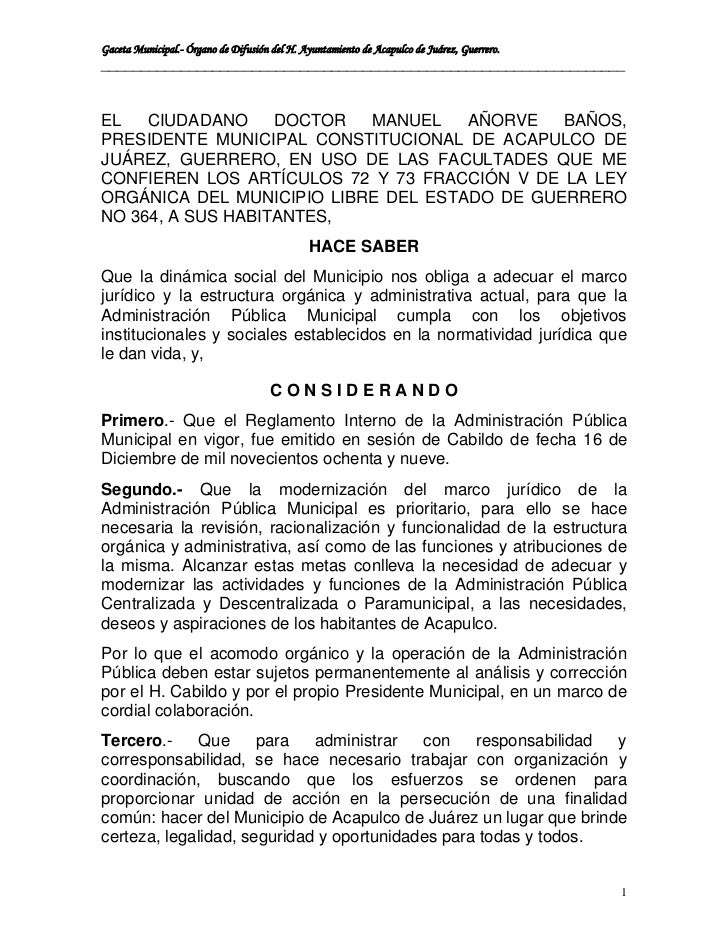 Gaceta Municipal.- Órgano de Difusión del H. Ayuntamiento de Acapulco de Juárez, Guerrero.

EL CIUDADANO DOCTOR MANUEL AÑORVE BAÑOS, PRESIDENTE MUNICIPAL CONSTITUCIONAL DE ACAPULCO DE JUÁREZ, GUERRERO, EN USO DE LAS FACULTADES QUE ME CONFIEREN LOS ARTÍCULOS 72 Y 73 FRACCIÓN V DE LA LEY ORGÁNICA DEL MUNICIPIO LIBRE DEL ESTADO DE GUERRERO NO 364, A SUS HABITANTES,

HACE SABER

Que la dinámica social del Municipio nos obliga a adecuar el marco jurídico y la estructura orgánica y administrativa actual, para que la Administración Pública Municipal cumpla con los objetivos institucionales y sociales establecidos en la normatividad jurídica que le dan vida, y,

C O N S I D E R A N D O

Primero.- Que el Reglamento Interno de la Administración Pública Municipal en vigor, fue emitido en sesión de Cabildo de fecha 16 de Diciembre de mil novecientos ochenta y nueve.

Segundo.- Que la modernización del marco jurídico de la Administración Pública Municipal es prioritario, para ello se hace necesaria la revisión, racionalización y funcionalidad de la estructura orgánica y administrativa, así como de las funciones y atribuciones de la misma. Alcanzar estas metas conlleva la necesidad de adecuar y modernizar las actividades y funciones de la Administración Pública Centralizada y Descentralizada o Paramunicipal, a las necesidades, deseos y aspiraciones de los habitantes de Acapulco.

Por lo que el acomodo orgánico y la operación de la Administración Pública deben estar sujetos permanentemente al análisis y corrección por el H. Cabildo y por el propio Presidente Municipal, en un marco de cordial colaboración.

Tercero.- Que para administrar con responsabilidad y corresponsabilidad, se hace necesario trabajar con organización y coordinación, buscando que los esfuerzos se ordenen para proporcionar unidad de acción en la persecución de una finalidad común: hacer del Municipio de Acapulco de Juárez un lugar que brinde certeza, legalidad, seguridad y oportunidades para todas y todos.

1